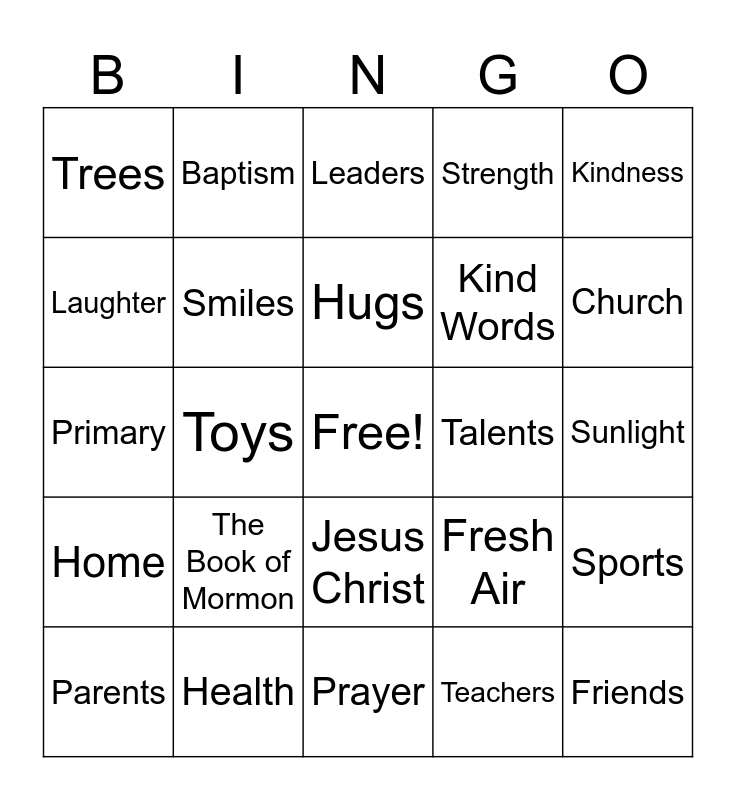 | B | I | N | G | O |
|---|---|---|---|---|
| Trees | Baptism | Leaders | Strength | Kindness |
| Laughter | Smiles | Hugs | Kind Words | Church |
| Primary | Toys | Free! | Talents | Sunlight |
| Home | The Book of Mormon | Jesus Christ | Fresh Air | Sports |
| Parents | Health | Prayer | Teachers | Friends |